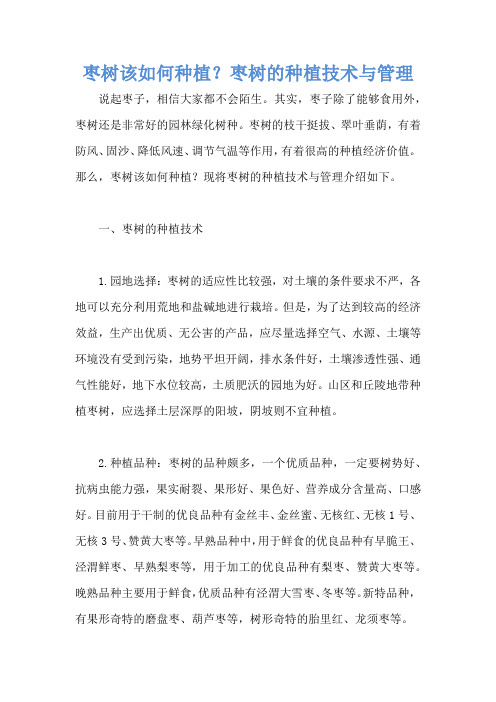 枣树该如何种植？枣树的种植技术与管理

说起枣子，相信大家都不会陌生。其实，枣子除了能够食用外，枣树还是非常好的园林绿化树种。枣树的枝干挺拔、翠叶垂荫，有着防风、固沙、降低风速、调节气温等作用，有着很高的种植经济价值。那么，枣树该如何种植？现将枣树的种植技术与管理介绍如下。

一、枣树的种植技术

1.园地选择：枣树的适应性比较强，对土壤的条件要求不严，各地可以充分利用荒地和盐碱地进行栽培。但是，为了达到较高的经济效益，生产出优质、无公害的产品，应尽量选择空气、水源、土壤等环境没有受到污染，地势平坦开阔，排水条件好，土壤渗透性强、通气性能好，地下水位较高，土质肥沃的园地为好。山区和丘陵地带种植枣树，应选择土层深厚的阳坡，阴坡则不宜种植。

2.种植品种：枣树的品种颇多，一个优质品种，一定要树势好、抗病虫能力强，果实耐裂、果形好、果色好、营养成分含量高、口感好。目前用于干制的优良品种有金丝丰、金丝蜜、无核红、无核1号、无核3号、赞黄大枣等。早熟品种中，用于鲜食的优良品种有早脆王、泾渭鲜枣、早熟梨枣等，用于加工的优良品种有梨枣、赞黄大枣等。晚熟品种主要用于鲜食，优质品种有泾渭大雪枣、冬枣等。新特品种，有果形奇特的磨盘枣、葫芦枣等，树形奇特的胎里红、龙须枣等。